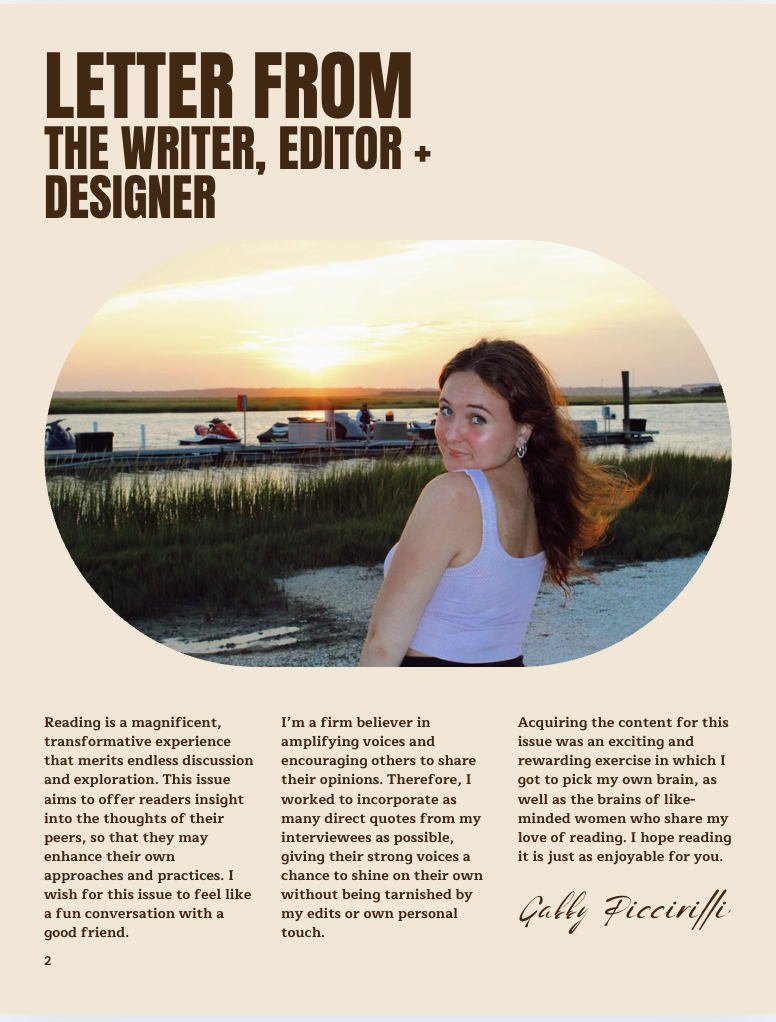 LETTER FROM
THE WRITER, EDITOR + DESIGNER

Reading is a magnificent, transformative experience that merits endless discussion and exploration. This issue aims to offer readers insight into the thoughts of their peers, so that they may enhance their own approaches and practices. I wish for this issue to feel like a fun conversation with a good friend.

I'm a firm believer in amplifying voices and encouraging others to share their opinions. Therefore, I worked to incorporate as many direct quotes from my interviewees as possible, giving their strong voices a chance to shine on their own without being tarnished by my edits or own personal touch.

Acquiring the content for this issue was an exciting and rewarding exercise in which I got to pick my own brain, as well as the brains of like-minded women who share my love of reading. I hope reading it is just as enjoyable for you.

Gabby Piccirilli

2